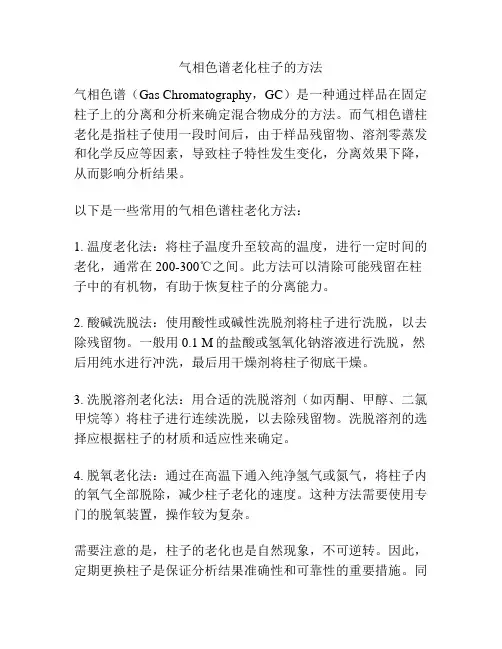 气相色谱老化柱子的方法

气相色谱（Gas Chromatography，GC）是一种通过样品在固定柱子上的分离和分析来确定混合物成分的方法。而气相色谱柱老化是指柱子使用一段时间后，由于样品残留物、溶剂零蒸发和化学反应等因素，导致柱子特性发生变化，分离效果下降，从而影响分析结果。

以下是一些常用的气相色谱柱老化方法：

1. 温度老化法：将柱子温度升至较高的温度，进行一定时间的老化，通常在 200-300℃之间。此方法可以清除可能残留在柱子中的有机物，有助于恢复柱子的分离能力。

2. 酸碱洗脱法：使用酸性或碱性洗脱剂将柱子进行洗脱，以去除残留物。一般用 0.1 M 的盐酸或氢氧化钠溶液进行洗脱，然后用纯水进行冲洗，最后用干燥剂将柱子彻底干燥。

3. 洗脱溶剂老化法：用合适的洗脱溶剂（如丙酮、甲醇、二氯甲烷等）将柱子进行连续洗脱，以去除残留物。洗脱溶剂的选择应根据柱子的材质和适应性来确定。

4. 脱氧老化法：通过在高温下通入纯净氢气或氮气，将柱子内的氧气全部脱除，减少柱子老化的速度。这种方法需要使用专门的脱氧装置，操作较为复杂。

需要注意的是，柱子的老化也是自然现象，不可逆转。因此，定期更换柱子是保证分析结果准确性和可靠性的重要措施。同